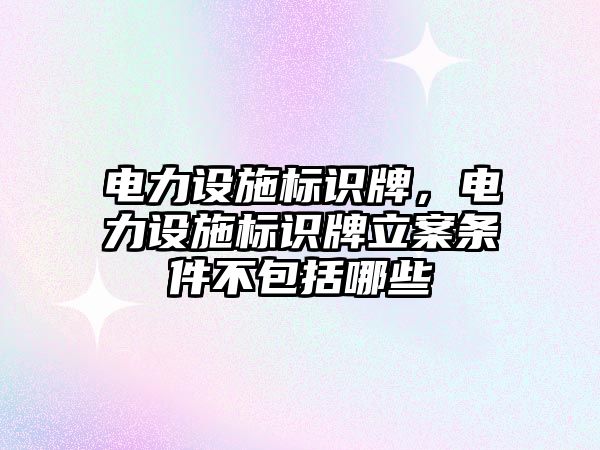 电力设施标识牌，电力设施标识牌立案条件不包括哪些